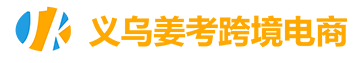 义乌姜考跨境电商